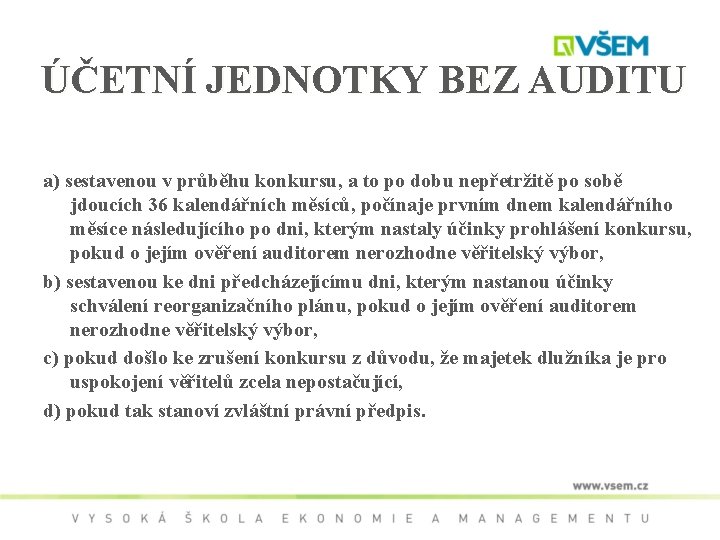 VŠEM

ÚČETNÍ JEDNOTKY BEZ AUDITU

a) sestavenou v průběhu konkursu, a to po dobu nepřetržitě po sobě jdoucích 36 kalendářních měsíců, počínaje prvním dnem kalendářního měsíce následujícího po dni, kterým nastaly účinky prohlášení konkursu, pokud o jejím ověření auditorem nerozhodne věřitelský výbor,

b) sestavenou ke dni předcházejícímu dni, kterým nastanou účinky schválení reorganizačního plánu, pokud o jejím ověření auditorem nerozhodne věřitelský výbor,

c) pokud došlo ke zrušení konkursu z důvodu, že majetek dlužníka je pro uspokojení věřitelů zcela nepostačující,

d) pokud tak stanoví zvláštní právní předpis.

www.vsem.cz

VYSOKÁ ŠKOLA EKONOMIE A MANAGEMENTU